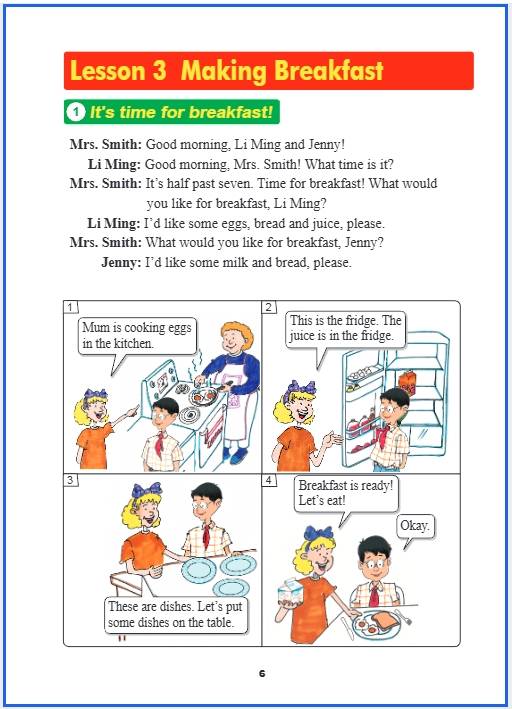 Lesson 3 Making Breakfast

1 It's time for breakfast!

Mrs. Smith: Good morning, Li Ming and Jenny!
Li Ming: Good morning, Mrs. Smith! What time is it?
Mrs. Smith: It's half past seven. Time for breakfast! What would you like for breakfast, Li Ming?
Li Ming: I'd like some eggs, bread and juice, please.
Mrs. Smith: What would you like for breakfast, Jenny?
Jenny: I'd like some milk and bread, please.

1
Mum is cooking eggs in the kitchen.

2
This is the fridge. The juice is in the fridge.

3
These are dishes. Let's put some dishes on the table.

4
Breakfast is ready! Let's eat!
Okay.

6